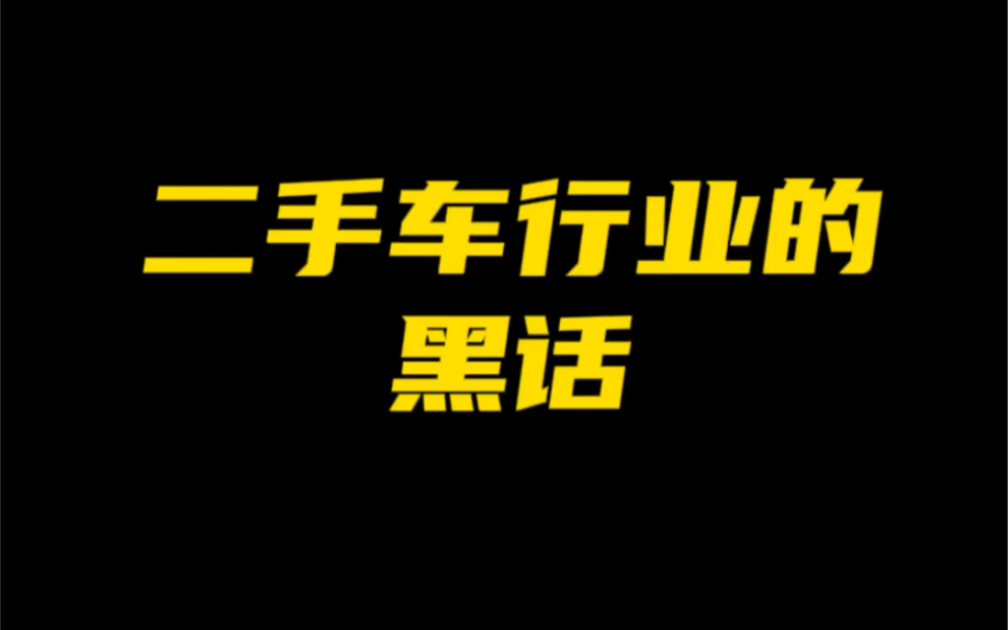 二手车行业的
黑话